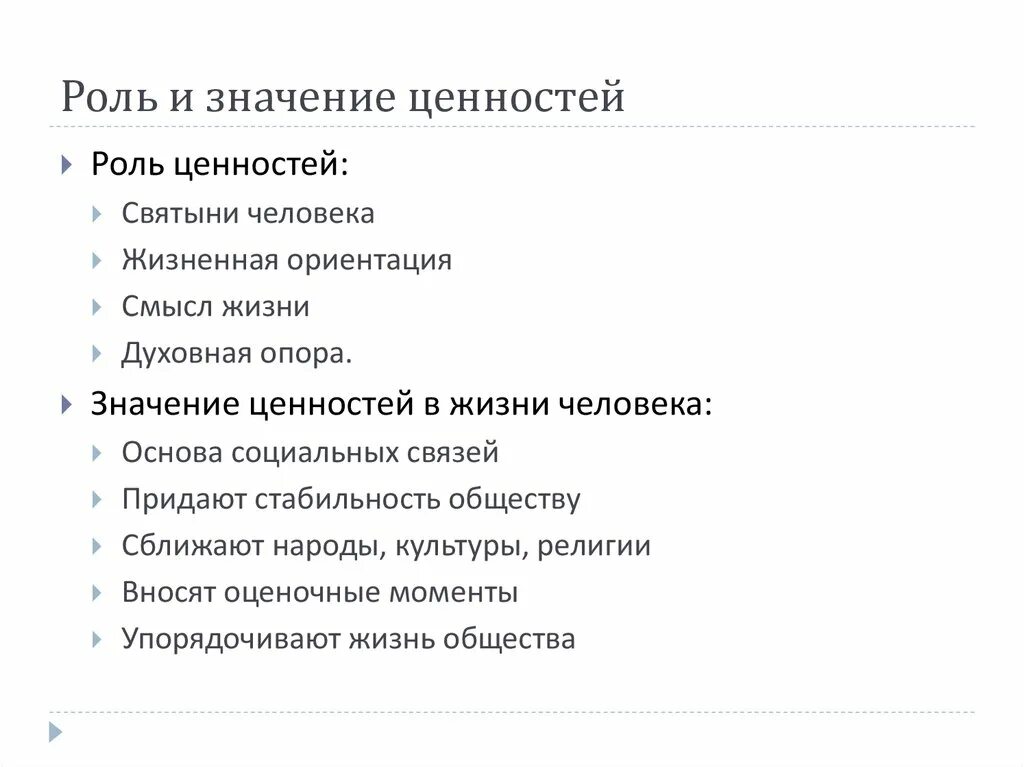 Роль и значение ценностей

Роль ценностей:

Святыни человека

Жизненная ориентация

Смысл жизни

Духовная опора.

Значение ценностей в жизни человека:

Основа социальных связей

Придают стабильность обществу

Сближают народы, культуры, религии

Вносят оценочные моменты

Упорядочивают жизнь общества